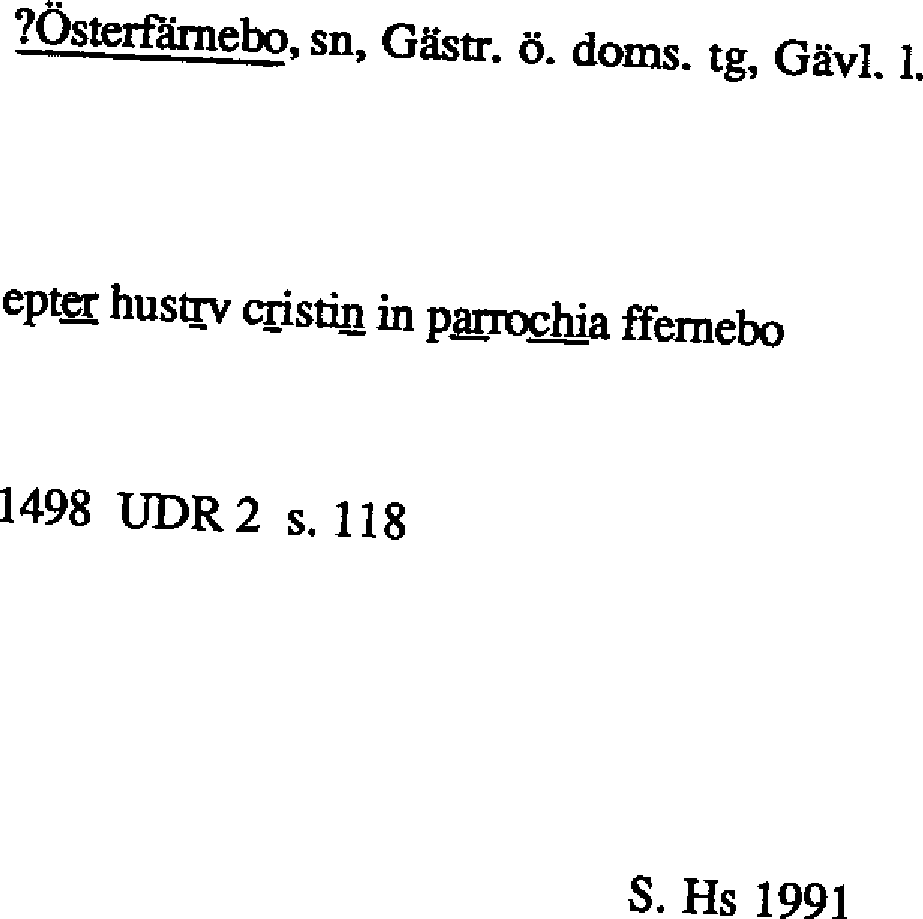 ?Österfärnebo, sn, Gästr. ö. doms. tg, Gävl. l.

epter hustrv cristin in parrochia ffernebo

1498 UDR 2 s. 118

S. Hs 1991